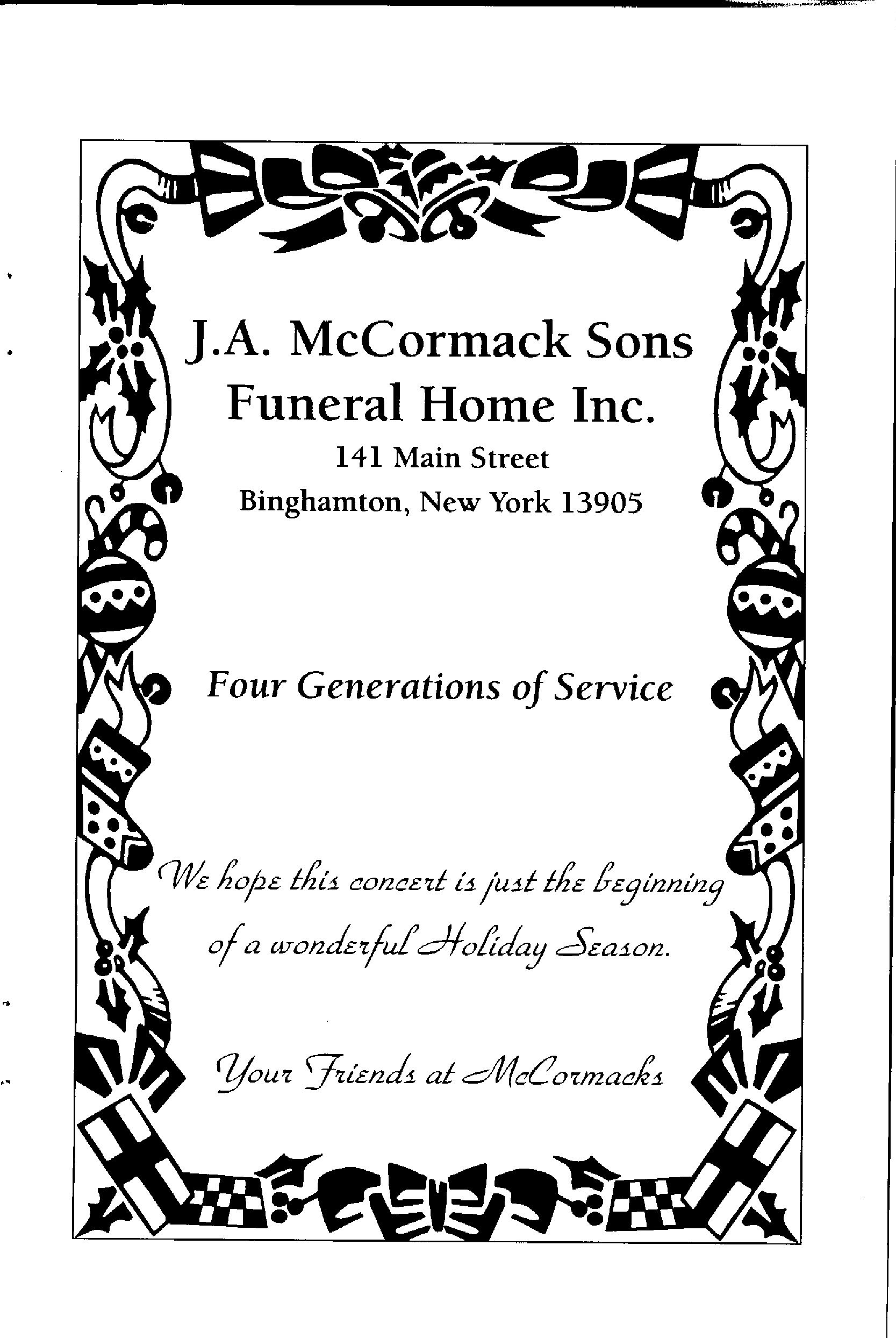 J.A. McCormack Sons Funeral Home Inc.

141 Main Street
Binghamton, New York 13905

Four Generations of Service

We hope this concert is just the beginning of a wonderful Holiday Season.

Your Friends at McCormacks